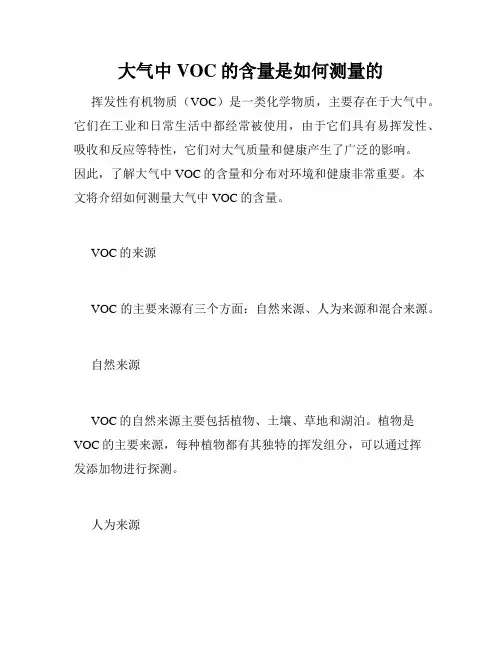 大气中 VOC 的含量是如何测量的

挥发性有机物质（VOC）是一类化学物质，主要存在于大气中。它们在工业和日常生活中都经常被使用，由于它们具有易挥发性、吸收和反应等特性，它们对大气质量和健康产生了广泛的影响。因此，了解大气中 VOC 的含量和分布对环境和健康非常重要。本文将介绍如何测量大气中 VOC 的含量。

VOC 的来源

VOC 的主要来源有三个方面：自然来源、人为来源和混合来源。

自然来源

VOC 的自然来源主要包括植物、土壤、草地和湖泊。植物是 VOC 的主要来源，每种植物都有其独特的挥发组分，可以通过挥发添加物进行探测。

人为来源